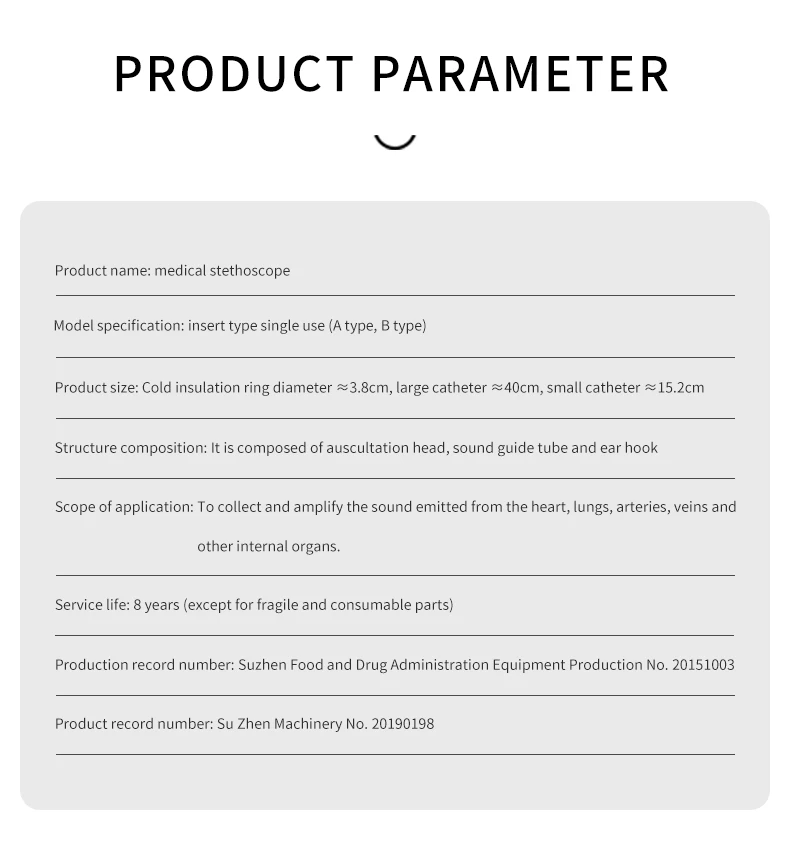 PRODUCT PARAMETER

Product name: medical stethoscope

Model specification: insert type single use (A type, B type)

Product size: Cold insulation ring diameter ≈3.8cm, large catheter ≈40cm, small catheter ≈15.2cm

Structure composition: It is composed of auscultation head, sound guide tube and ear hook

Scope of application: To collect and amplify the sound emitted from the heart, lungs, arteries, veins and other internal organs.

Service life: 8 years (except for fragile and consumable parts)

Production record number: Suzhen Food and Drug Administration Equipment Production No. 20151003

Product record number: Su Zhen Machinery No. 20190198